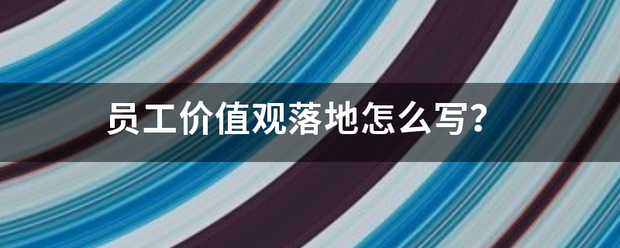 员工价值观落地怎么写?